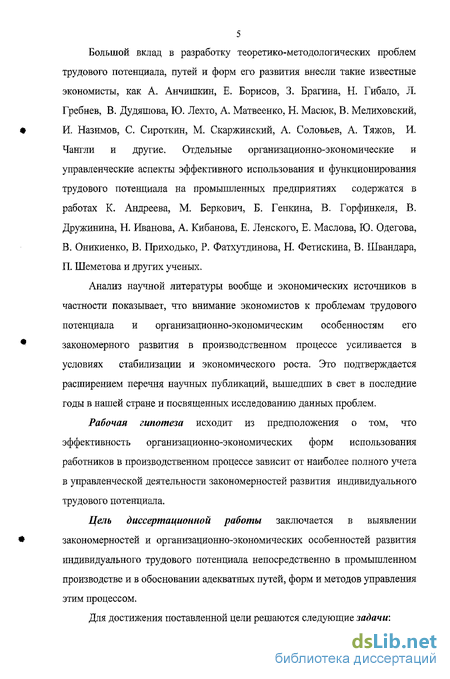 5

Большой вклад в разработку теоретико-методологических проблем трудового потенциала, путей и форм его развития внесли такие известные экономисты, как А. Анчишкин, Е. Борисов, З. Брагина, Н. Гибало, Л. Гребнев, В. Дудяшова, Ю. Лехто, А. Матвеенко, Н. Масюк, В. Мелиховский, И. Назимов, С. Сироткин, М. Скаржинский, А. Соловьев, А. Тяжов, И. Чангли и другие. Отдельные организационно-экономические и управленческие аспекты эффективного использования и функционирования трудового потенциала на промышленных предприятиях содержатся в работах К. Андреева, М. Беркович, Б. Генкина, В. Горфинкеля, В. Дружинина, Н. Иванова, А. Кибанова, Е. Ленского, Е. Маслова, Ю. Одегова, В. Оникиенко, В. Приходько, Р. Фатхутдинова, Н. Фетискина, В. Швандара, П. Шеметова и других ученых.

Анализ научной литературы вообще и экономических источников в частности показывает, что внимание экономистов к проблемам трудового потенциала и организационно-экономическим особенностям его закономерного развития в производственном процессе усиливается в условиях стабилизации и экономического роста. Это подтверждается расширением перечня научных публикаций, вышедших в свет в последние годы в нашей стране и посвященных исследованию данных проблем.

Рабочая гипотеза исходит из предположения о том, что эффективность организационно-экономических форм использования работников в производственном процессе зависит от наиболее полного учета в управленческой деятельности закономерностей развития индивидуального трудового потенциала.

Цель диссертационной работы заключается в выявлении закономерностей и организационно-экономических особенностей развития индивидуального трудового потенциала непосредственно в промышленном производстве и в обосновании адекватных путей, форм и методов управления этим процессом.

Для достижения поставленной цели решаются следующие задачи:

dsLib.net
библиотека диссертаций